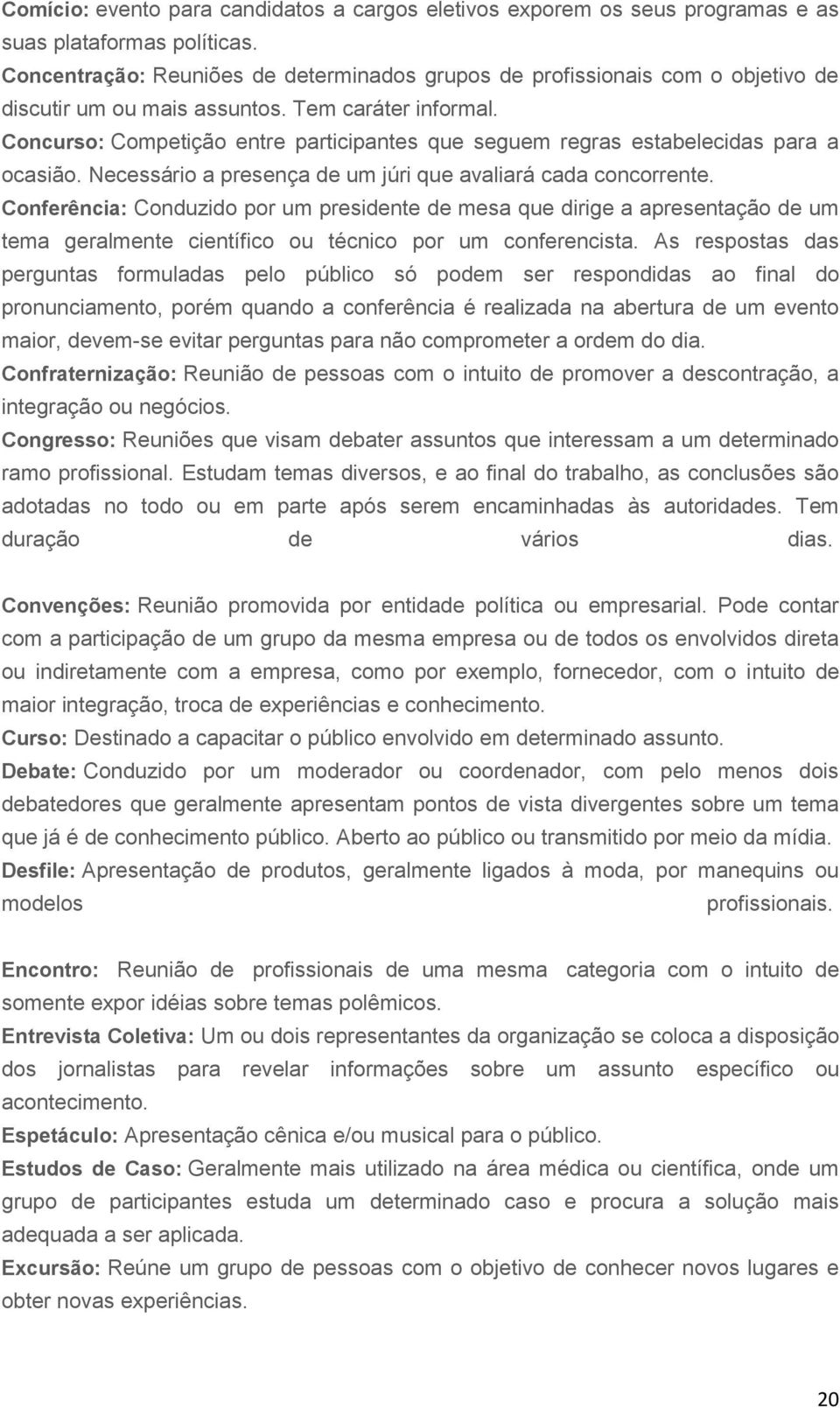 Comício: evento para candidatos a cargos eletivos exporem os seus programas e as suas plataformas políticas.
Concentração: Reuniões de determinados grupos de profissionais com o objetivo de discutir um ou mais assuntos. Tem caráter informal.
Concurso: Competição entre participantes que seguem regras estabelecidas para a ocasião. Necessário a presença de um júri que avaliará cada concorrente.
Conferência: Conduzido por um presidente de mesa que dirige a apresentação de um tema geralmente científico ou técnico por um conferencista. As respostas das perguntas formuladas pelo público só podem ser respondidas ao final do pronunciamento, porém quando a conferência é realizada na abertura de um evento maior, devem-se evitar perguntas para não comprometer a ordem do dia.
Confraternização: Reunião de pessoas com o intuito de promover a descontração, a integração ou negócios.
Congresso: Reuniões que visam debater assuntos que interessam a um determinado ramo profissional. Estudam temas diversos, e ao final do trabalho, as conclusões são adotadas no todo ou em parte após serem encaminhadas às autoridades. Tem duração de vários dias.

Convenções: Reunião promovida por entidade política ou empresarial. Pode contar com a participação de um grupo da mesma empresa ou de todos os envolvidos direta ou indiretamente com a empresa, como por exemplo, fornecedor, com o intuito de maior integração, troca de experiências e conhecimento.
Curso: Destinado a capacitar o público envolvido em determinado assunto.
Debate: Conduzido por um moderador ou coordenador, com pelo menos dois debatedores que geralmente apresentam pontos de vista divergentes sobre um tema que já é de conhecimento público. Aberto ao público ou transmitido por meio da mídia.
Desfile: Apresentação de produtos, geralmente ligados à moda, por manequins ou modelos profissionais.

Encontro: Reunião de profissionais de uma mesma categoria com o intuito de somente expor idéias sobre temas polêmicos.
Entrevista Coletiva: Um ou dois representantes da organização se coloca a disposição dos jornalistas para revelar informações sobre um assunto específico ou acontecimento.
Espetáculo: Apresentação cênica e/ou musical para o público.
Estudos de Caso: Geralmente mais utilizado na área médica ou científica, onde um grupo de participantes estuda um determinado caso e procura a solução mais adequada a ser aplicada.
Excursão: Reúne um grupo de pessoas com o objetivo de conhecer novos lugares e obter novas experiências.

20